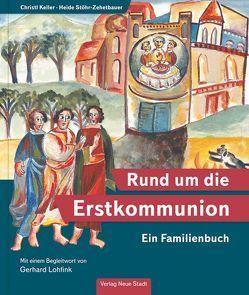 Christl Keller · Heide Stöhr-Zehetbauer

Rund um die
Erstkommunion

Ein Familienbuch

Mit einem Begleitwort von
Gerhard Lohfink

Verlag Neue Stadt